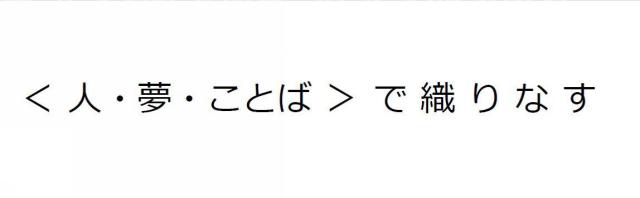 ＜人・夢・ことば＞で織りなす